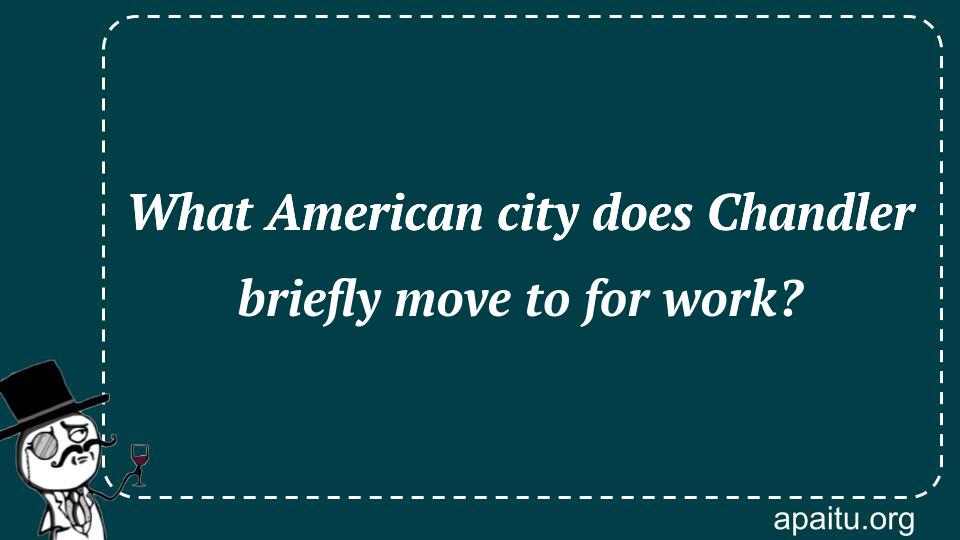 What American city does Chandler briefly move to for work?

apaitu.org